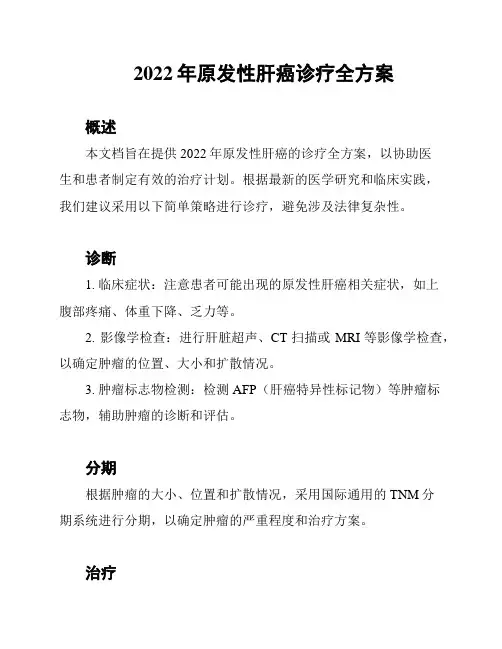 2022 年原发性肝癌诊疗全方案

概述

本文档旨在提供 2022 年原发性肝癌的诊疗全方案，以协助医生和患者制定有效的治疗计划。根据最新的医学研究和临床实践，我们建议采用以下简单策略进行诊疗，避免涉及法律复杂性。

诊断

1. 临床症状：注意患者可能出现的原发性肝癌相关症状，如上腹部疼痛、体重下降、乏力等。

2. 影像学检查：进行肝脏超声、CT 扫描或 MRI 等影像学检查，以确定肿瘤的位置、大小和扩散情况。

3. 肿瘤标志物检测：检测 AFP（肝癌特异性标记物）等肿瘤标志物，辅助肿瘤的诊断和评估。

分期

根据肿瘤的大小、位置和扩散情况，采用国际通用的 TNM 分期系统进行分期，以确定肿瘤的严重程度和治疗方案。

治疗